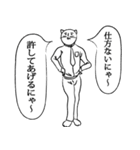 仕方ないにゃ〜

許してあげるにゃ〜